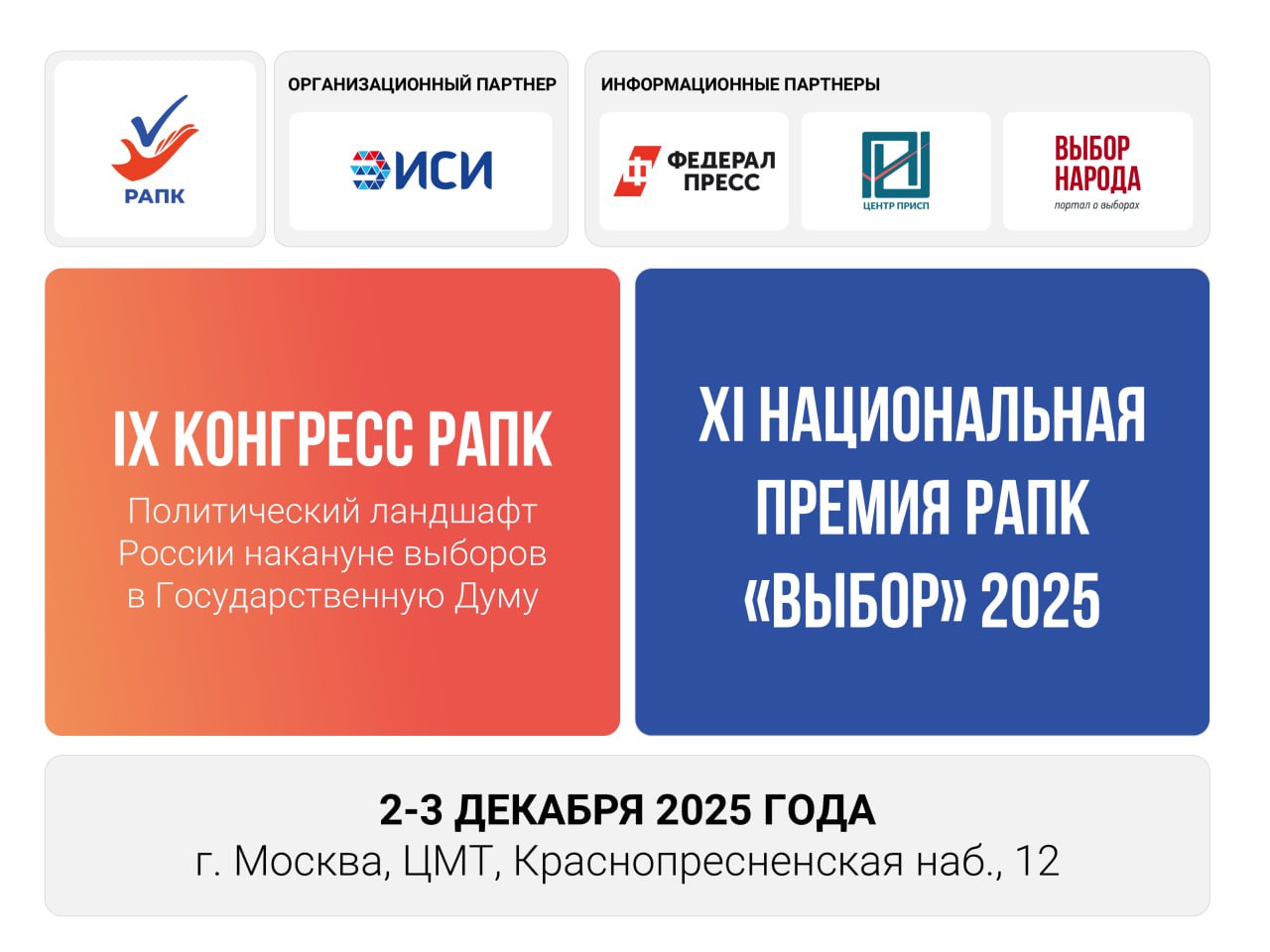 РАПК

ОРГАНИЗАЦИОННЫЙ ПАРТНЕР

ИСИ

ИНФОРМАЦИОННЫЕ ПАРТНЕРЫ

ФЕДЕРАЛ ПРЕСС

ЦЕНТР ПРИСП

ВЫБОР НАРОДА
портал о выборах

IX КОНГРЕСС РАПК

Политический ландшафт России накануне выборов в Государственную Думу

XI НАЦИОНАЛЬНАЯ ПРЕМИЯ РАПК «ВЫБОР» 2025

2-3 ДЕКАБРЯ 2025 ГОДА
г. Москва, ЦМТ, Краснопресненская наб., 12